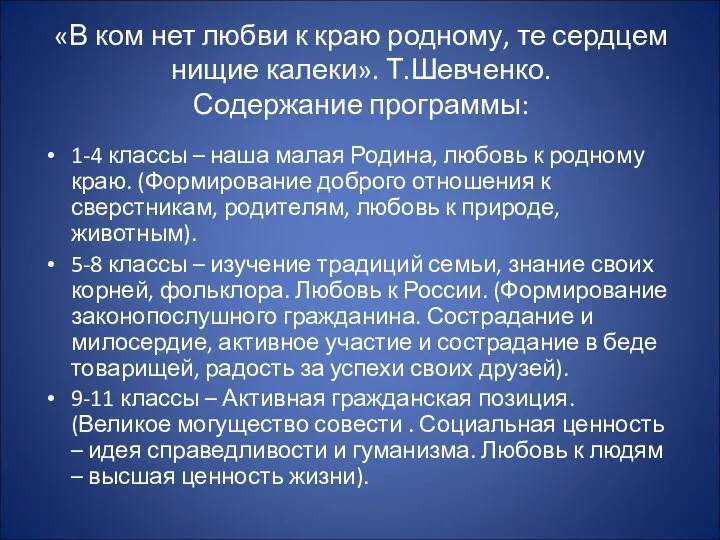 «В ком нет любви к краю родному, те сердцем нищие калеки». Т.Шевченко.
Содержание программы:

• 1-4 классы – наша малая Родина, любовь к родному краю. (Формирование доброго отношения к сверстникам, родителям, любовь к природе, животным).

• 5-8 классы – изучение традиций семьи, знание своих корней, фольклора. Любовь к России. (Формирование законопослушного гражданина. Сострадание и милосердие, активное участие и сострадание в беде товарищей, радость за успехи своих друзей).

• 9-11 классы – Активная гражданская позиция. (Великое могущество совести . Социальная ценность – идея справедливости и гуманизма. Любовь к людям – высшая ценность жизни).